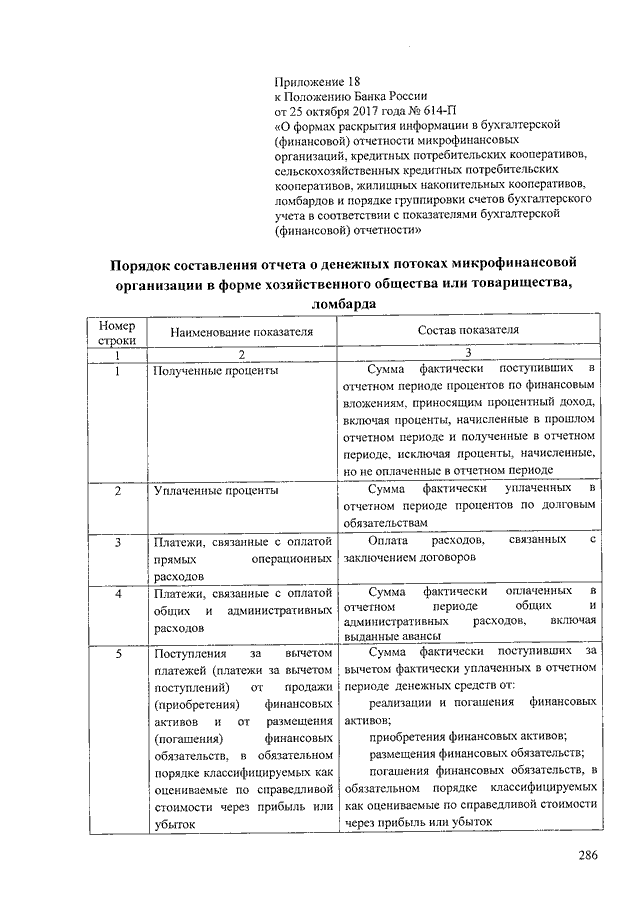 Приложение 18
к Положению Банка России
от 25 октября 2017 года № 614-П
«О формах раскрытия информации в бухгалтерской (финансовой) отчетности микрофинансовых организаций, кредитных потребительских кооперативов, сельскохозяйственных кредитных потребительских кооперативов, жилищных накопительных кооперативов, ломбардов и порядке группировки счетов бухгалтерского учета в соответствии с показателями бухгалтерской (финансовой) отчетности»

Порядок составления отчета о денежных потоках микрофинансовой организации в форме хозяйственного общества или товарищества, ломбарда

| Номер строки | Наименование показателя | Состав показателя |
|---|---|---|
| 1 | 2 | 3 |
| 1 | Полученные проценты | Сумма фактически поступивших в отчетном периоде процентов по финансовым вложениям, приносящим процентный доход, включая проценты, начисленные в прошлом отчетном периоде и полученные в отчетном периоде, исключая проценты, начисленные, но не оплаченные в отчетном периоде |
| 2 | Уплаченные проценты | Сумма фактически уплаченных в отчетном периоде процентов по долговым обязательствам |
| 3 | Платежи, связанные с оплатой прямых операционных расходов | Оплата расходов, связанных с заключением договоров |
| 4 | Платежи, связанные с оплатой общих и административных расходов | Сумма фактически оплаченных в отчетном периоде общих и административных расходов, включая выданные авансы |
| 5 | Поступления за вычетом платежей (платежи за вычетом поступлений) от продажи (приобретения) финансовых активов и от размещения (погашения) финансовых обязательств, в обязательном порядке классифицируемых как оцениваемые по справедливой стоимости через прибыль или убыток | Сумма фактически поступивших за вычетом фактически уплаченных в отчетном периоде денежных средств от: реализации и погашения финансовых активов; приобретения финансовых активов; размещения финансовых обязательств; погашения финансовых обязательств, в обязательном порядке классифицируемых как оцениваемые по справедливой стоимости через прибыль или убыток |

286